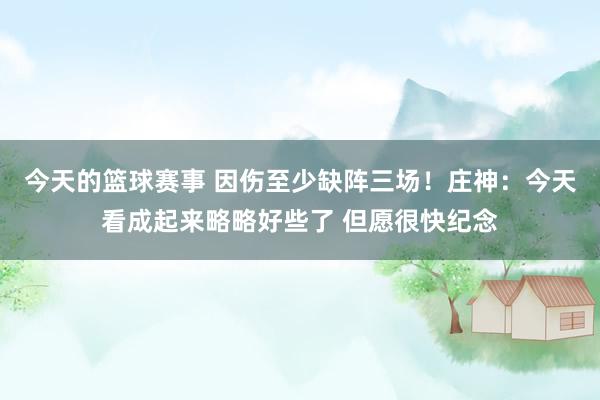 今天的篮球赛事 因伤至少缺阵三场！庄神：今天看成起来略略好些了 但愿很快纪念